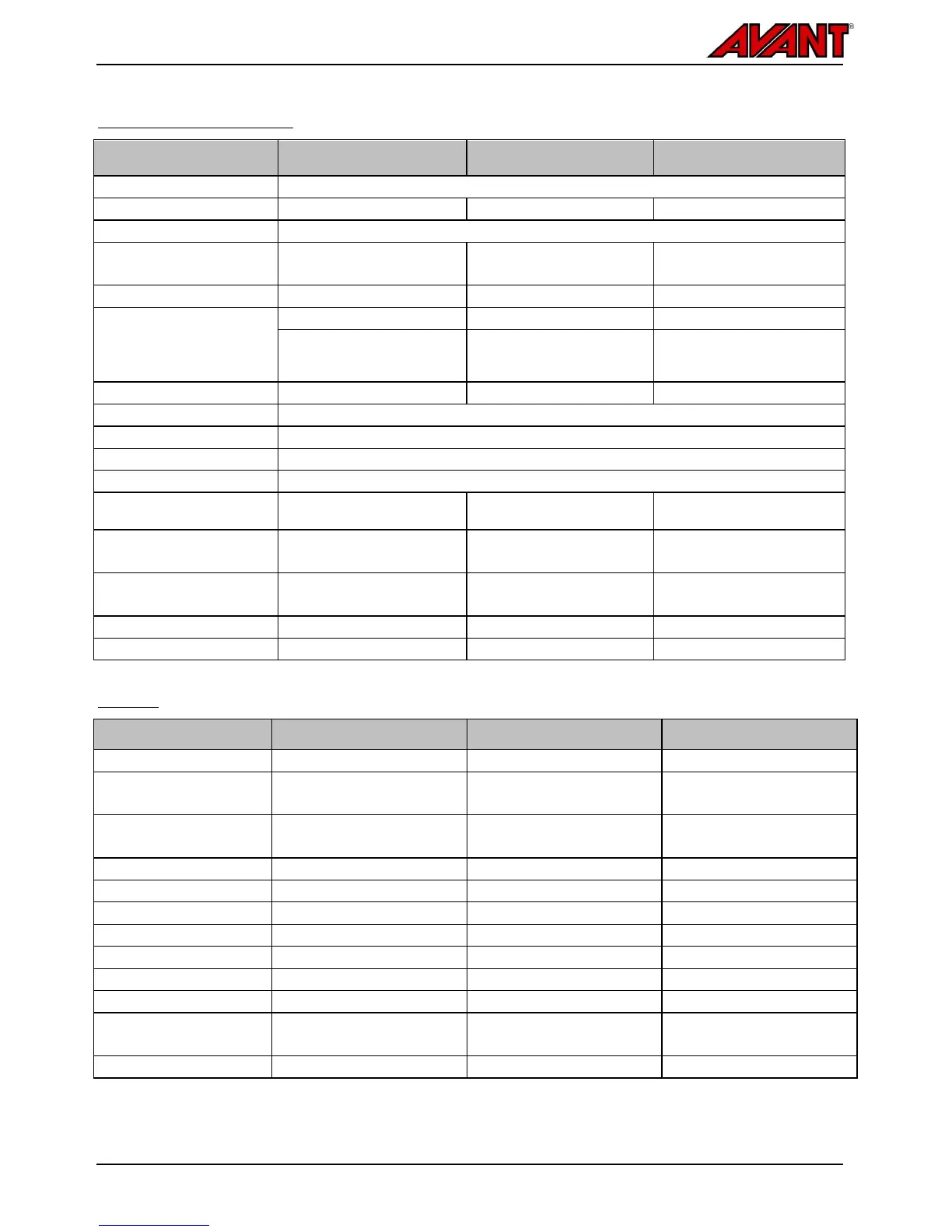 AVANT®